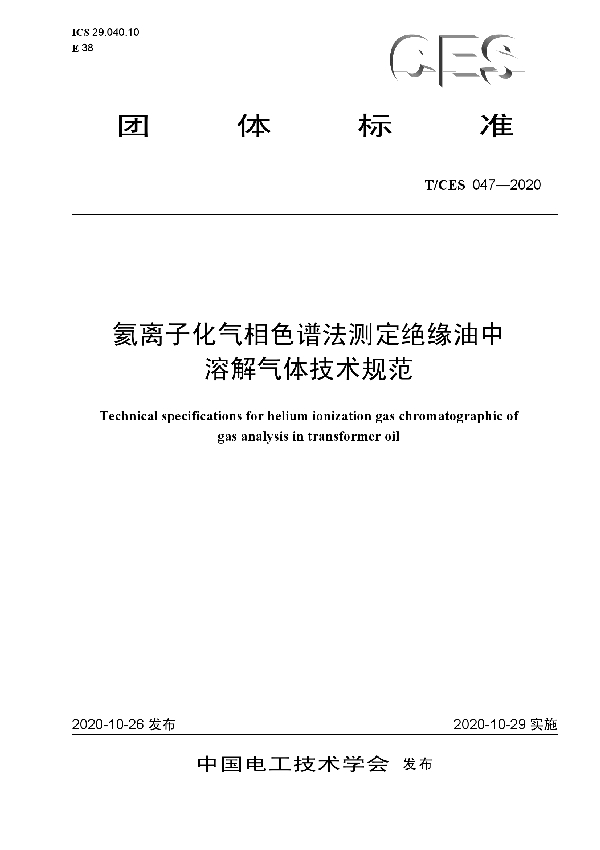 ICS 29.040.10
E 38

CES

团 体 标 准

T/CES 047—2020

氦离子化气相色谱法测定绝缘油中溶解气体技术规范

Technical specifications for helium ionization gas chromatographic of gas analysis in transformer oil

2020-10-26 发布

2020-10-29 实施

中国电工技术学会 发布